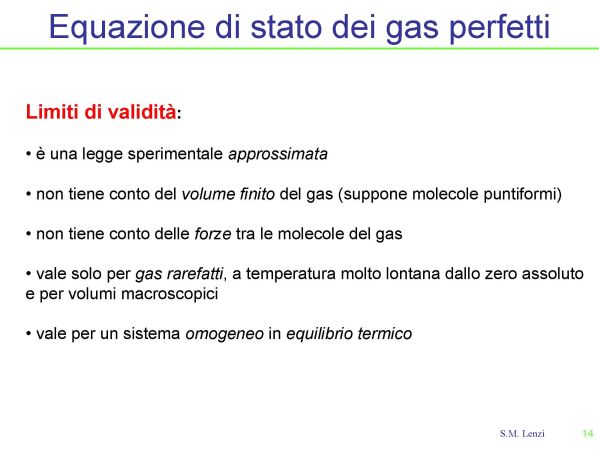 Equazione di stato dei gas perfetti

Limiti di validità:

• è una legge sperimentale approssimata

• non tiene conto del volume finito del gas (suppone molecole puntiformi)

• non tiene conto delle forze tra le molecole del gas

• vale solo per gas rarefatti, a temperatura molto lontana dallo zero assoluto e per volumi macroscopici

• vale per un sistema omogeneo in equilibrio termico

S.M. Lenzi 14